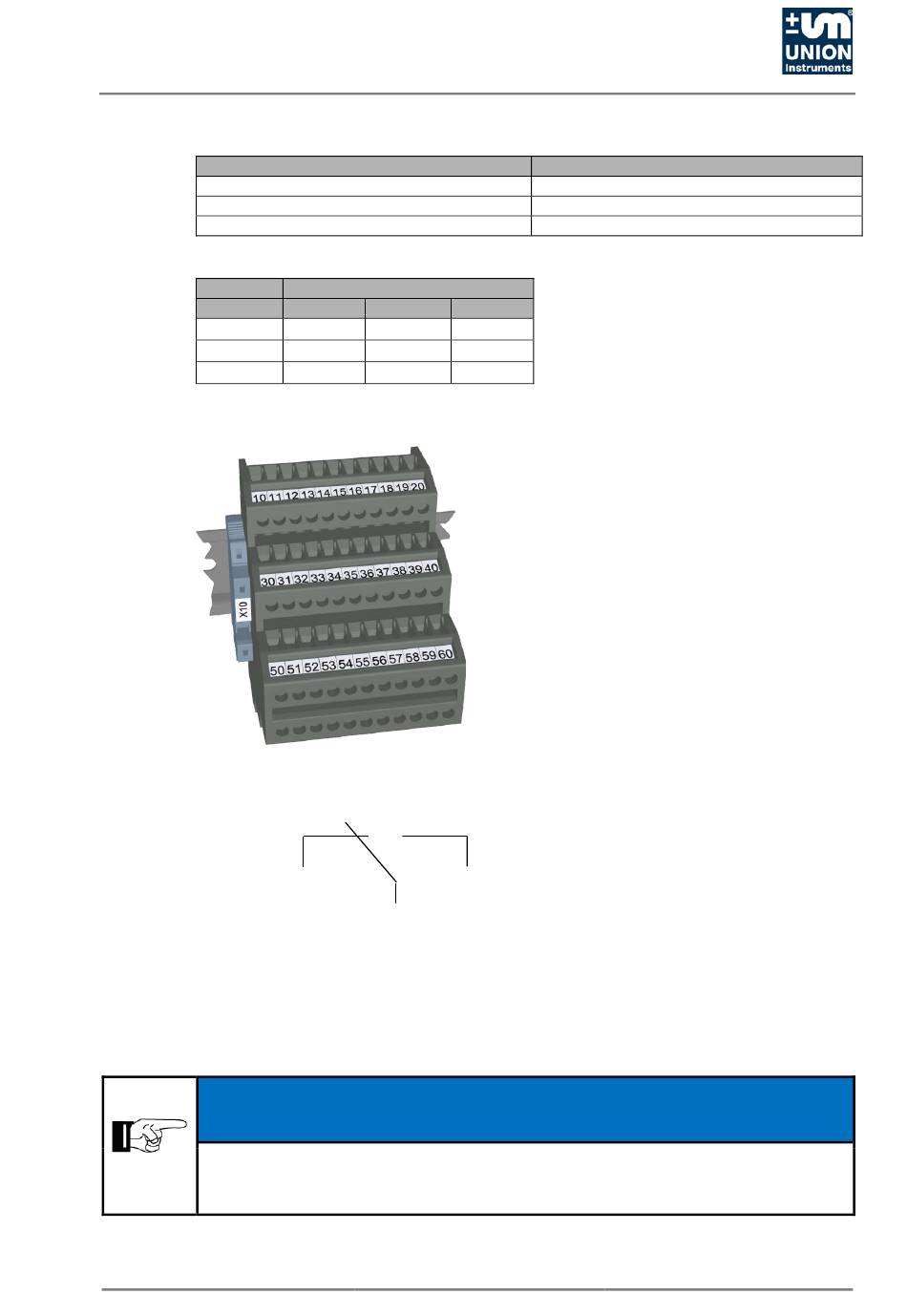 UNION
Instruments

10 11 12 13 14 15 16 17 18 19 20

30 31 32 33 34 35 36 37 38 39 40

X10

50 51 52 53 54 55 56 57 58 59 60